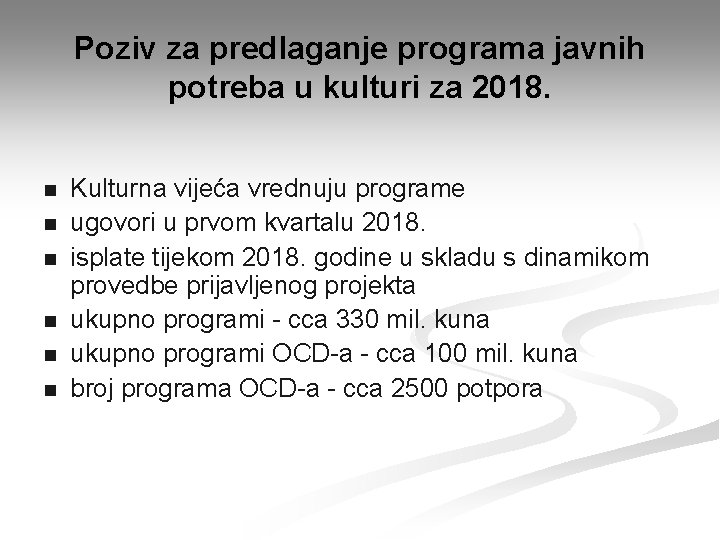 Poziv za predlaganje programa javnih potreba u kulturi za 2018.

- Kulturna vijeća vrednuju programe
- ugovori u prvom kvartalu 2018.
- isplate tijekom 2018. godine u skladu s dinamikom provedbe prijavljenog projekta
- ukupno programi - cca 330 mil. kuna
- ukupno programi OCD-a - cca 100 mil. kuna
- broj programa OCD-a - cca 2500 potpora